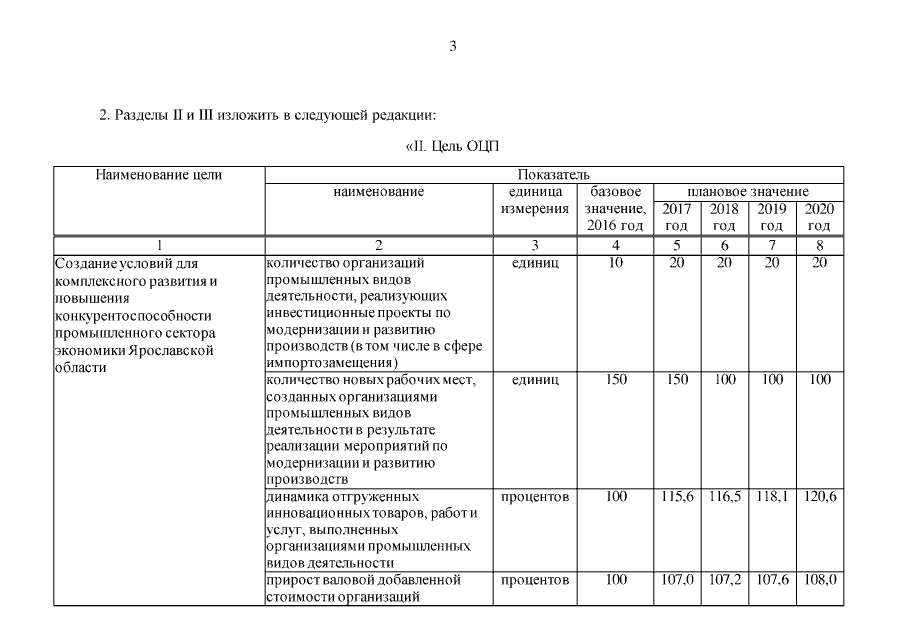 3

2. Разделы II и III изложить в следующей редакции:

«II. Цель ОЦП

| Наименование цели | Показатель | | | | | | |
|---|---|---|---|---|---|---|---|
| | наименование | единица измерения | базовое значение, 2016 год | плановое значение | | | |
| | | | | 2017 год | 2018 год | 2019 год | 2020 год |
| 1 | 2 | 3 | 4 | 5 | 6 | 7 | 8 |
| Создание условий для комплексного развития и повышения конкурентоспособности промышленного сектора экономики Ярославской области | количество организаций промышленных видов деятельности, реализующих инвестиционные проекты по модернизации и развитию производств (в том числе в сфере импортозамещения) | единиц | 10 | 20 | 20 | 20 | 20 |
| | количество новых рабочих мест, созданных организациями промышленных видов деятельности в результате реализации мероприятий по модернизации и развитию производств | единиц | 150 | 150 | 100 | 100 | 100 |
| | динамика отгруженных инновационных товаров, работ и услуг, выполненных организациями промышленных видов деятельности | процентов | 100 | 115,6 | 116,5 | 118,1 | 120,6 |
| | прирост валовой добавленной стоимости организаций | процентов | 100 | 107,0 | 107,2 | 107,6 | 108,0 |